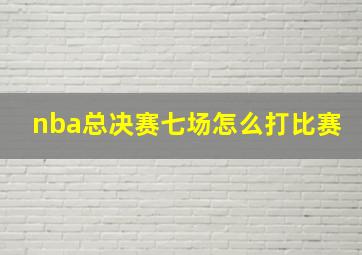 nba总决赛七场怎么打比赛